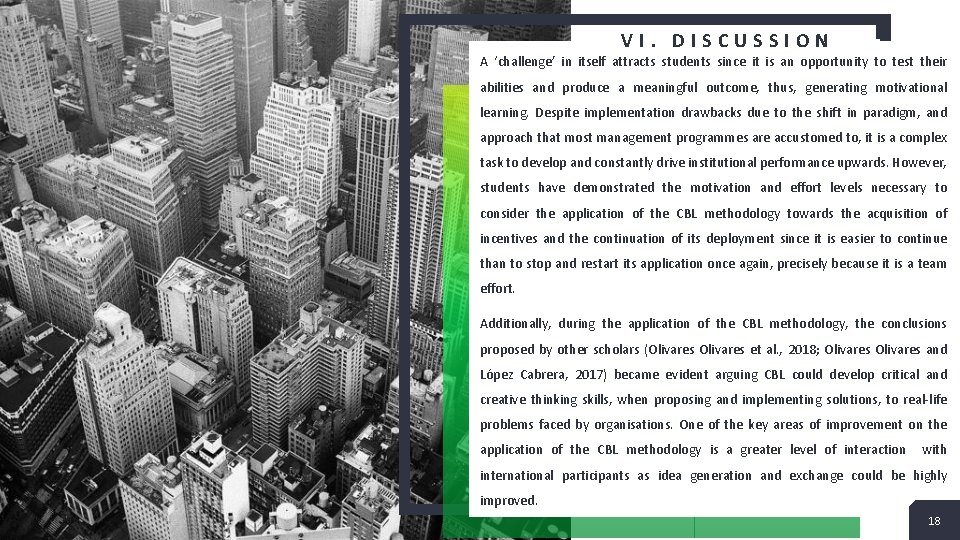 VI. DISCUSSION

A 'challenge' in itself attracts students since it is an opportunity to test their abilities and produce a meaningful outcome, thus, generating motivational learning. Despite implementation drawbacks due to the shift in paradigm, and approach that most management programmes are accustomed to, it is a complex task to develop and constantly drive institutional performance upwards. However, students have demonstrated the motivation and effort levels necessary to consider the application of the CBL methodology towards the acquisition of incentives and the continuation of its deployment since it is easier to continue than to stop and restart its application once again, precisely because it is a team effort.

Additionally, during the application of the CBL methodology, the conclusions proposed by other scholars (Olivares Olivares et al., 2018; Olivares Olivares and López Cabrera, 2017) became evident arguing CBL could develop critical and creative thinking skills, when proposing and implementing solutions, to real-life problems faced by organisations. One of the key areas of improvement on the application of the CBL methodology is a greater level of interaction with international participants as idea generation and exchange could be highly improved.

18